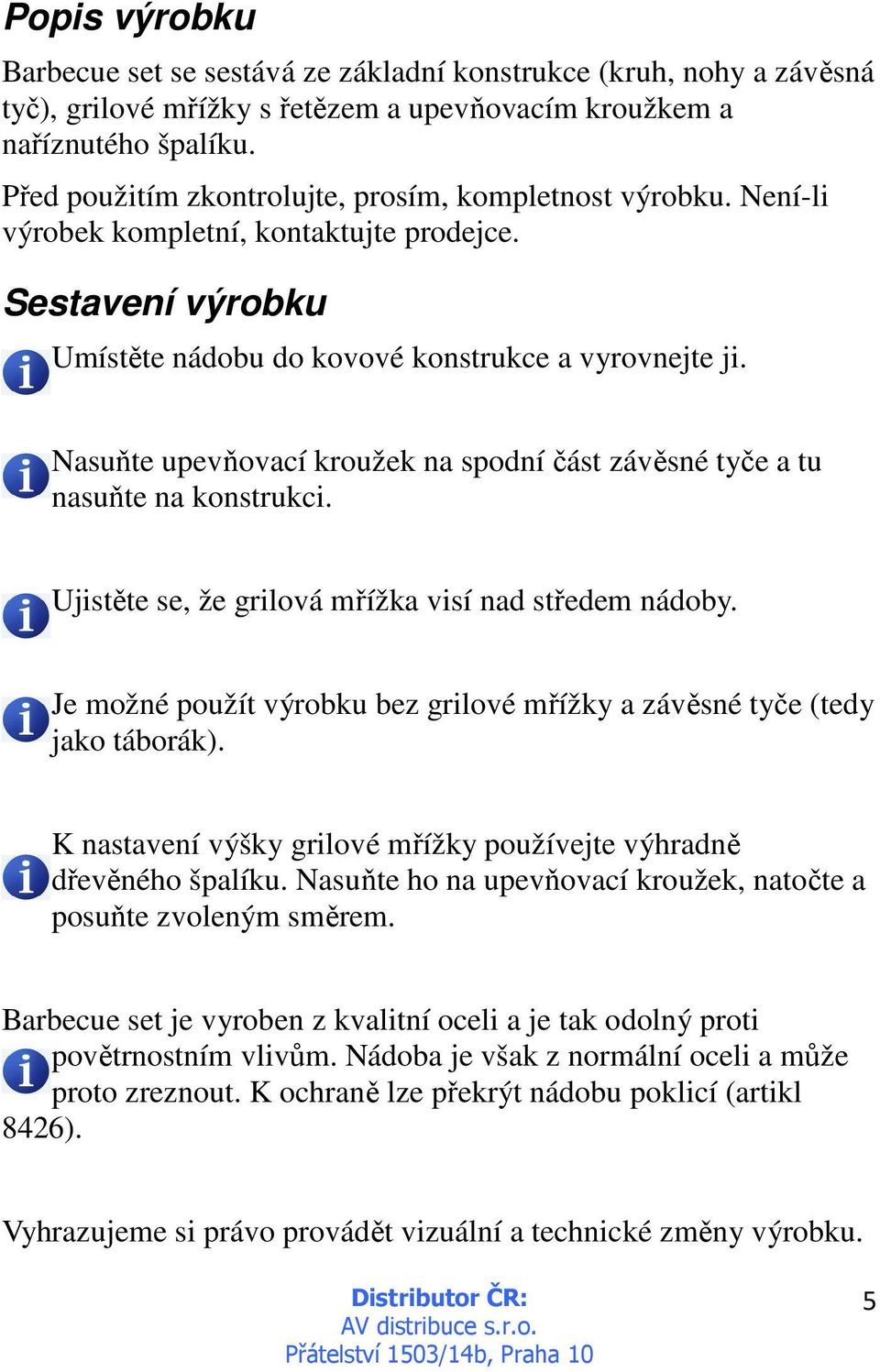 Popis výrobku

Barbecue set se sestává ze základní konstrukce (kruh, nohy a závěsná tyč), grilové mřížky s řetězem a upevňovacím kroužkem a naříznutého špalíku.

Před použitím zkontrolujte, prosím, kompletnost výrobku. Není-li výrobek kompletní, kontaktujte prodejce.

Sestavení výrobku

Umístěte nádobu do kovové konstrukce a vyrovnejte ji.

Nasuňte upevňovací kroužek na spodní část závěsné tyče a tu nasuňte na konstrukci.

Ujistěte se, že grilová mřížka visí nad středem nádoby.

Je možné použít výrobku bez grilové mřížky a závěsné tyče (tedy jako táborák).

K nastavení výšky grilové mřížky používejte výhradně dřevěného špalíku. Nasuňte ho na upevňovací kroužek, natočte a posuňte zvoleným směrem.

Barbecue set je vyroben z kvalitní oceli a je tak odolný proti povětrnostním vlivům. Nádoba je však z normální oceli a může proto zreznout. K ochraně lze překrýt nádobu poklicí (artikl 8426).

Vyhrazujeme si právo provádět vizuální a technické změny výrobku.

Distributor ČR:
AV distribuce s.r.o.
Přátelství 1503/14b, Praha 10

5